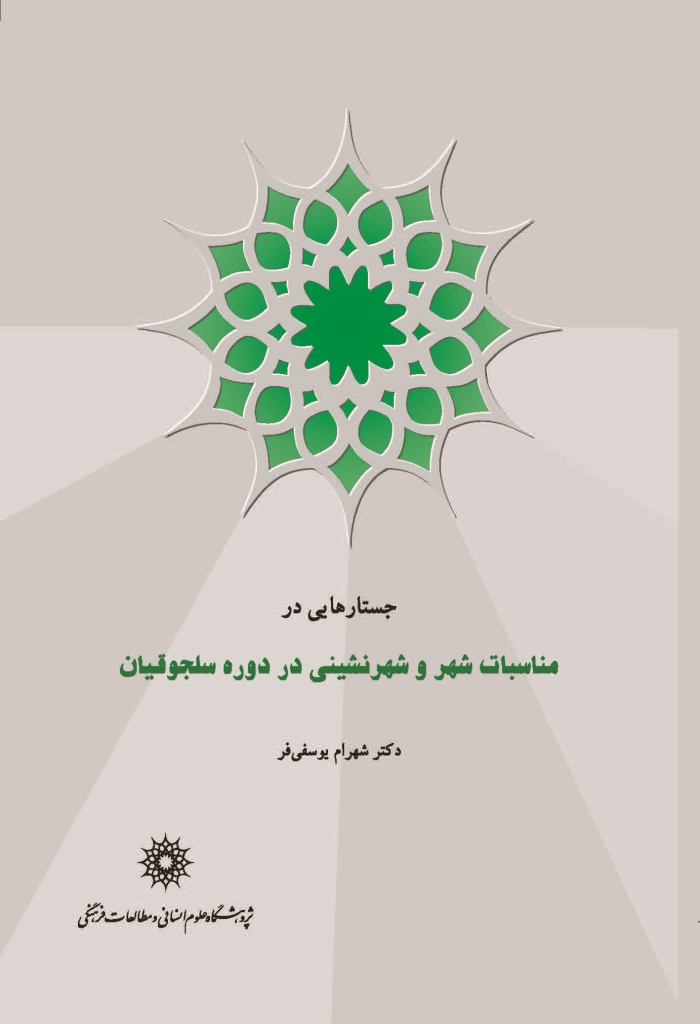 جستارهایی در

مناسبات شهر و شهرنشینی در دوره سلجوقیان

دکتر شهرام یوسفی‌فر

پژوهشگاه علوم انسانی و مطالعات فرهنگی